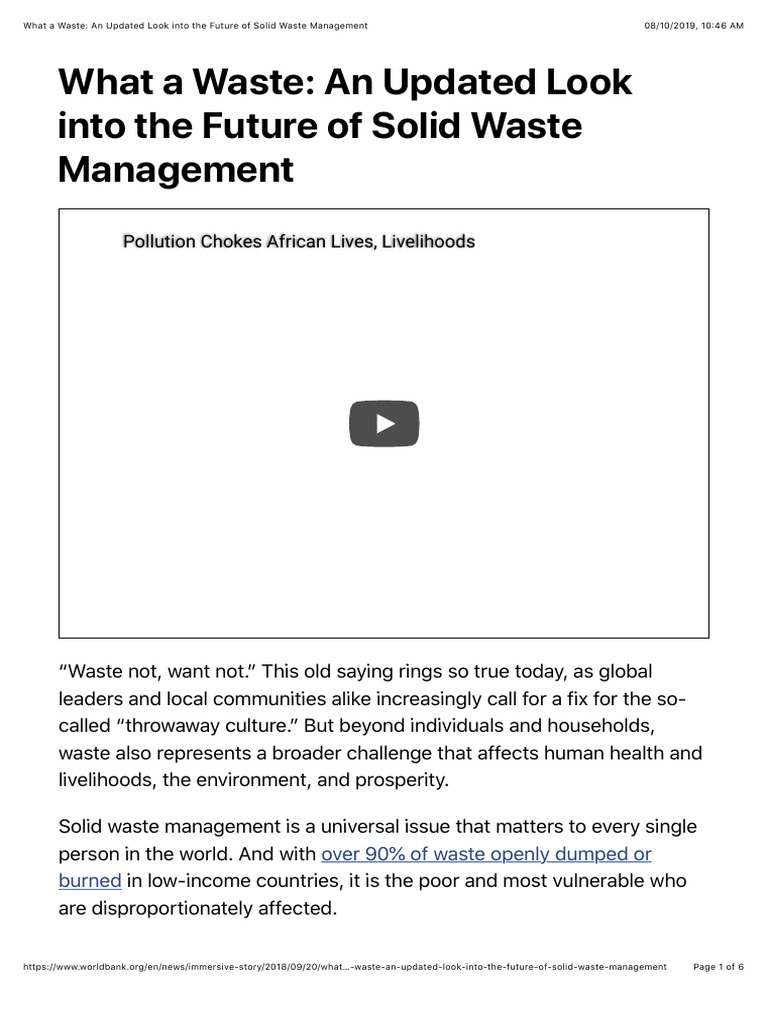 What a Waste: An Updated Look into the Future of Solid Waste Management 08/10/2019, 10:46 AM

What a Waste: An Updated Look into the Future of Solid Waste Management

Pollution Chokes African Lives, Livelihoods

“Waste not, want not.” This old saying rings so true today, as global leaders and local communities alike increasingly call for a fix for the so-called “throwaway culture.” But beyond individuals and households, waste also represents a broader challenge that affects human health and livelihoods, the environment, and prosperity.

Solid waste management is a universal issue that matters to every single person in the world. And with over 90% of waste openly dumped or burned in low-income countries, it is the poor and most vulnerable who are disproportionately affected.

https://www.worldbank.org/en/news/immersive-story/2018/09/20/what...-waste-an-updated-look-into-the-future-of-solid-waste-management Page 1 of 6